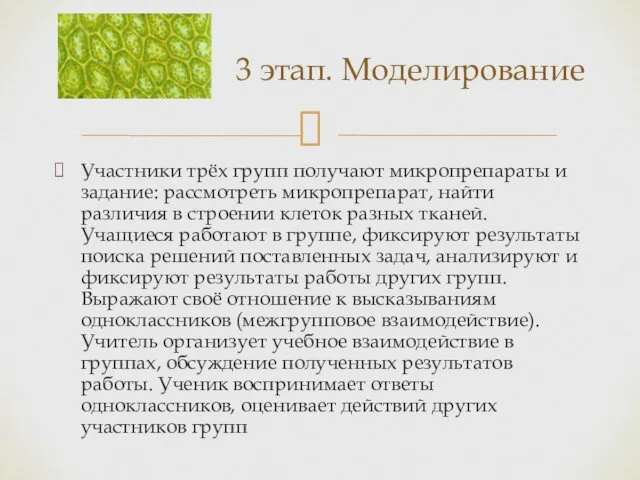 3 этап. Моделирование

Участники трёх групп получают микропрепараты и задание: рассмотреть микропрепарат, найти различия в строении клеток разных тканей. Учащиеся работают в группе, фиксируют результаты поиска решений поставленных задач, анализируют и фиксируют результаты работы других групп. Выражают своё отношение к высказываниям одноклассников (межгрупповое взаимодействие). Учитель организует учебное взаимодействие в группах, обсуждение полученных результатов работы. Ученик воспринимает ответы одноклассников, оценивает действий других участников групп